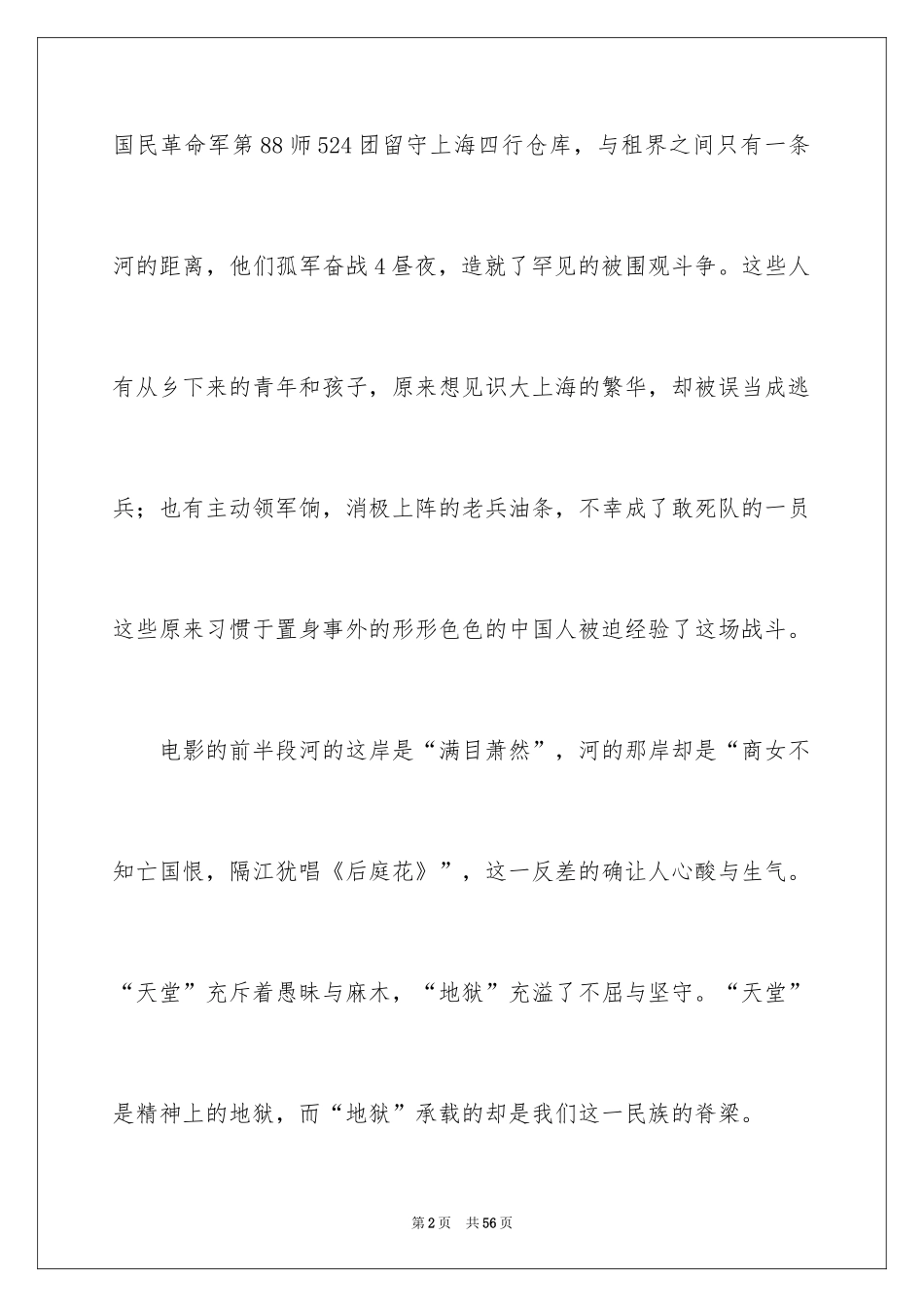 国民革命军第88师524团留守上海四行仓库，与租界之间只有一条河的距离，他们孤军奋战4昼夜，造就了罕见的被围观斗争。这些人有从乡下来的青年和孩子，原来想见识大上海的繁华，却被误当成逃兵；也有主动领军饷，消极上阵的老兵油条，不幸成了敢死队的一员这些原来习惯于置身事外的形形色色的中国人被迫经验了这场战斗。

电影的前半段河的这岸是“满目萧然”，河的那岸却是“商女不知亡国恨，隔江犹唱《后庭花》”，这一反差的确让人心酸与生气。“天堂”充斥着愚昧与麻木，“地狱”充溢了不屈与坚守。“天堂”是精神上的地狱，而“地狱”承载的却是我们这一民族的脊梁。

第2页 共56页